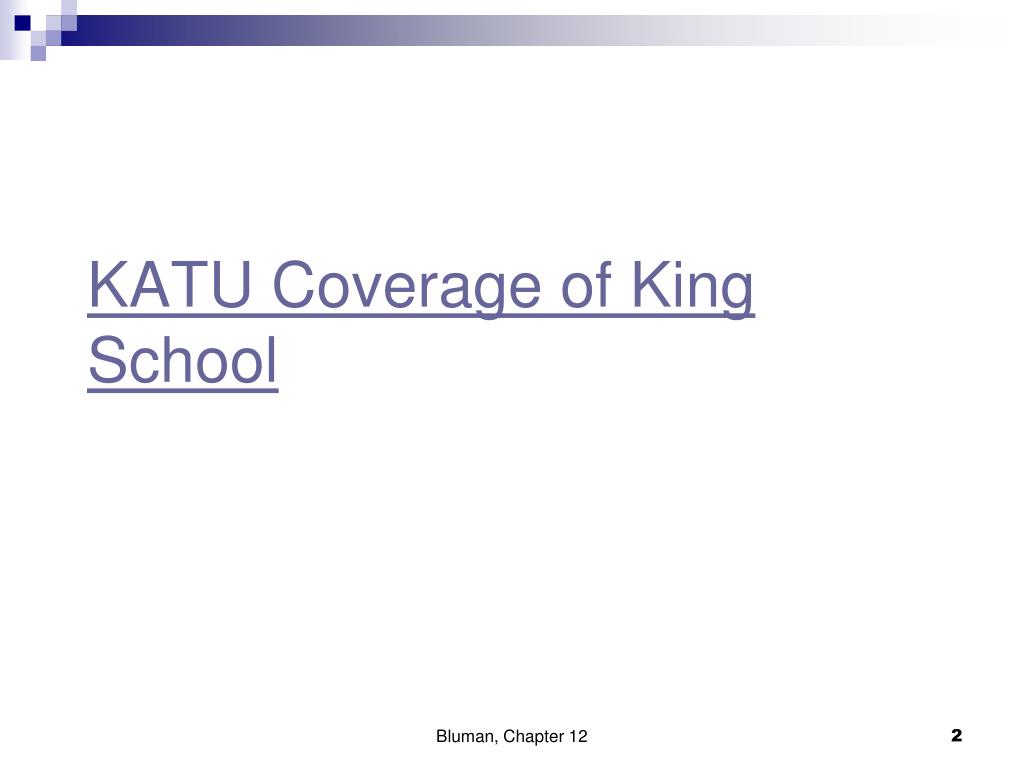 KATU Coverage of King School

Bluman, Chapter 12

2